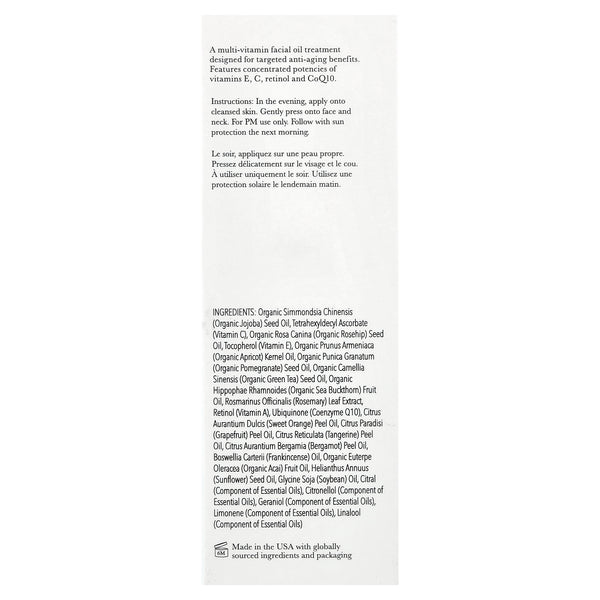 A multi-vitamin facial oil treatment designed for targeted anti-aging benefits. Features concentrated potencies of vitamins E, C, retinol and CoQ10.

Instructions: In the evening, apply onto cleansed skin. Gently press onto face and neck. For PM use only. Follow with sun protection the next morning.

Le soir, appliquez sur une peau propre. Pressez délicatement sur le visage et le cou. À utiliser uniquement le soir. Utilisez une protection solaire le lendemain matin.

INGREDIENTS: Organic Simmondsia Chinensis (Organic Jojoba) Seed Oil, Tetrahexyldecyl Ascorbate (Vitamin C), Organic Rosa Canina (Organic Rosehip) Seed Oil, Tocopherol (Vitamin E), Organic Prunus Armeniaca (Organic Apricot) Kernel Oil, Organic Punica Granatum (Organic Pomegranate) Seed Oil, Organic Camellia Sinensis (Organic Green Tea) Seed Oil, Organic Hippophae Rhamnoides (Organic Sea Buckthorn) Fruit Oil, Rosmarinus Officinalis (Rosemary) Leaf Extract, Retinol (Vitamin A), Ubiquinone (Coenzyme Q10), Citrus Aurantium Dulcis (Sweet Orange) Peel Oil, Citrus Paradisi (Grapefruit) Peel Oil, Citrus Reticulata (Tangerine) Peel Oil, Citrus Aurantium Bergamia (Bergamot) Peel Oil, Boswellia Carterii (Frankincense) Oil, Organic Euterpe Oleracea (Organic Acai) Fruit Oil, Helianthus Annuus (Sunflower) Seed Oil, Glycine Soja (Soybean) Oil, Citral (Component of Essential Oils), Citronellol (Component of Essential Oils), Geraniol (Component of Essential Oils), Limonene (Component of Essential Oils), Linalool (Component of Essential Oils)

6M

Made in the USA with globally sourced ingredients and packaging